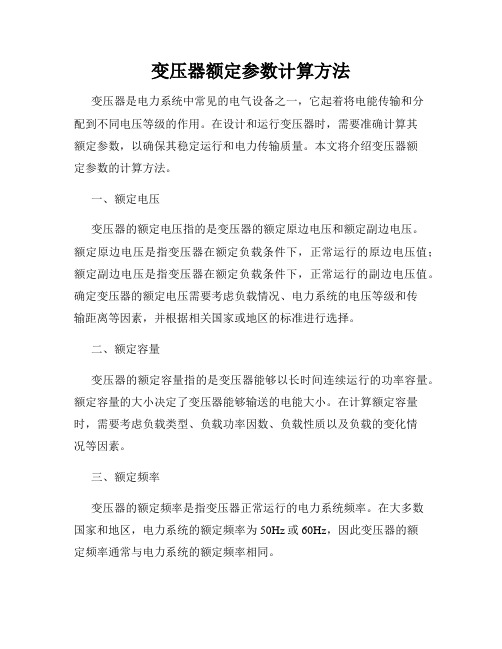 变压器额定参数计算方法

变压器是电力系统中常见的电气设备之一，它起着将电能传输和分配到不同电压等级的作用。在设计和运行变压器时，需要准确计算其额定参数，以确保其稳定运行和电力传输质量。本文将介绍变压器额定参数的计算方法。

一、额定电压

变压器的额定电压指的是变压器的额定原边电压和额定副边电压。额定原边电压是指变压器在额定负载条件下，正常运行的原边电压值；额定副边电压是指变压器在额定负载条件下，正常运行的副边电压值。确定变压器的额定电压需要考虑负载情况、电力系统的电压等级和传输距离等因素，并根据相关国家或地区的标准进行选择。

二、额定容量

变压器的额定容量指的是变压器能够以长时间连续运行的功率容量。额定容量的大小决定了变压器能够输送的电能大小。在计算额定容量时，需要考虑负载类型、负载功率因数、负载性质以及负载的变化情况等因素。

三、额定频率

变压器的额定频率是指变压器正常运行的电力系统频率。在大多数国家和地区，电力系统的额定频率为50Hz或60Hz，因此变压器的额定频率通常与电力系统的额定频率相同。